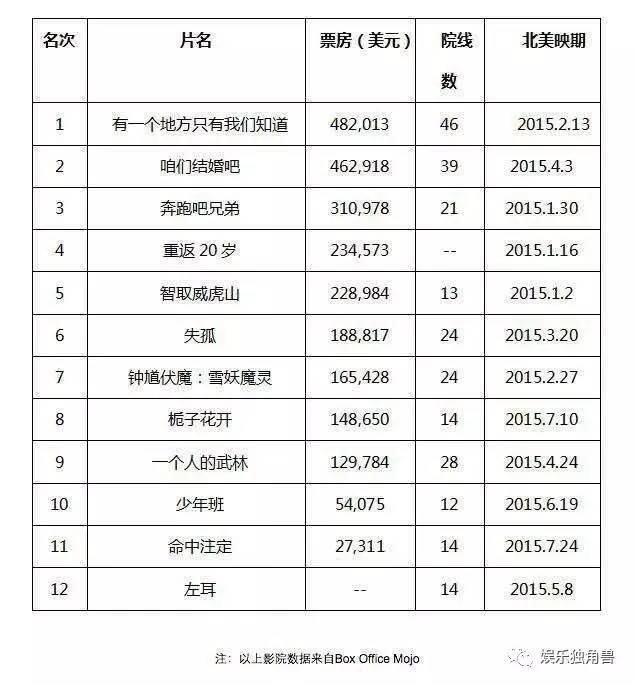 | 名次 | 片名 | 票房（美元） | 院线数 | 北美映期 |
|---|---|---|---|---|
| 1 | 有一个地方只有我们知道 | 482,013 | 46 | 2015.2.13 |
| 2 | 咱们结婚吧 | 462,918 | 39 | 2015.4.3 |
| 3 | 奔跑吧兄弟 | 310,978 | 21 | 2015.1.30 |
| 4 | 重返 20 岁 | 234,573 | -- | 2015.1.16 |
| 5 | 智取威虎山 | 228,984 | 13 | 2015.1.2 |
| 6 | 失孤 | 188,817 | 24 | 2015.3.20 |
| 7 | 钟馗伏魔：雪妖魔灵 | 165,428 | 24 | 2015.2.27 |
| 8 | 栀子花开 | 148,650 | 14 | 2015.7.10 |
| 9 | 一个人的武林 | 129,784 | 28 | 2015.4.24 |
| 10 | 少年班 | 54,075 | 12 | 2015.6.19 |
| 11 | 命中注定 | 27,311 | 14 | 2015.7.24 |
| 12 | 左耳 | -- | 14 | 2015.5.8 |

注：以上影院数据来自Box Office Mojo

娱乐独角兽